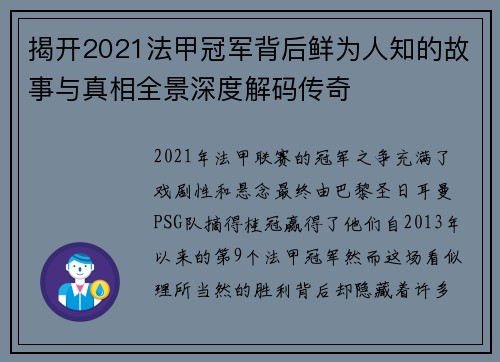 揭开2021法甲冠军背后鲜为人知的故事与真相全景深度解码传奇

2021年法甲联赛的冠军之争充满了戏剧性和悬念最终由巴黎圣日耳曼PSG队摘得桂冠赢得了他们自2013年以来的第9个法甲冠军然而这场看似理所当然的胜利背后却隐藏着许多